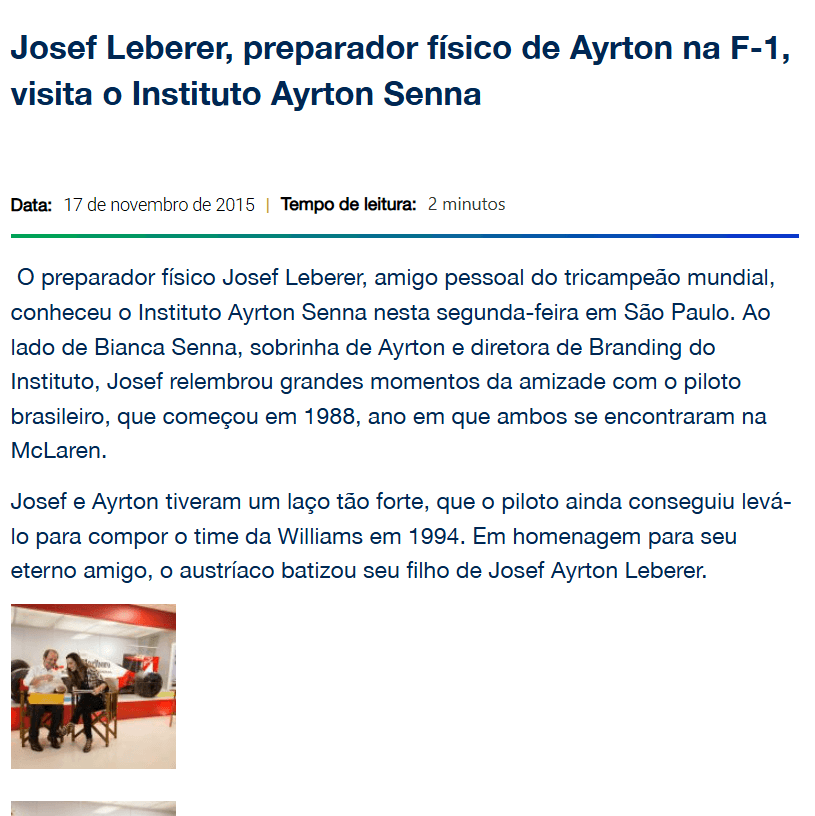 Josef Leberer, preparador físico de Ayrton na F-1, visita o Instituto Ayrton Senna

Data: 17 de novembro de 2015 | Tempo de leitura: 2 minutos

O preparador físico Josef Leberer, amigo pessoal do tricampeão mundial, conheceu o Instituto Ayrton Senna nesta segunda-feira em São Paulo. Ao lado de Bianca Senna, sobrinha de Ayrton e diretora de Branding do Instituto, Josef relembrou grandes momentos da amizade com o piloto brasileiro, que começou em 1988, ano em que ambos se encontraram na McLaren.

Josef e Ayrton tiveram um laço tão forte, que o piloto ainda conseguiu levá-lo para compor o time da Williams em 1994. Em homenagem para seu eterno amigo, o austríaco batizou seu filho de Josef Ayrton Leberer.